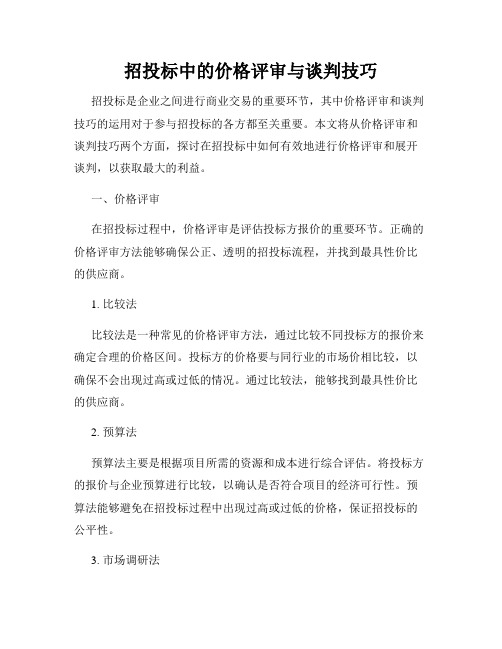 招投标中的价格评审与谈判技巧

招投标是企业之间进行商业交易的重要环节，其中价格评审和谈判技巧的运用对于参与招投标的各方都至关重要。本文将从价格评审和谈判技巧两个方面，探讨在招投标中如何有效地进行价格评审和展开谈判，以获取最大的利益。

一、价格评审

在招投标过程中，价格评审是评估投标方报价的重要环节。正确的价格评审方法能够确保公正、透明的招投标流程，并找到最具性价比的供应商。

1. 比较法

比较法是一种常见的价格评审方法，通过比较不同投标方的报价来确定合理的价格区间。投标方的价格要与同行业的市场价相比较，以确保不会出现过高或过低的情况。通过比较法，能够找到最具性价比的供应商。

2. 预算法

预算法主要是根据项目所需的资源和成本进行综合评估。将投标方的报价与企业预算进行比较，以确认是否符合项目的经济可行性。预算法能够避免在招投标过程中出现过高或过低的价格，保证招投标的公平性。

3. 市场调研法